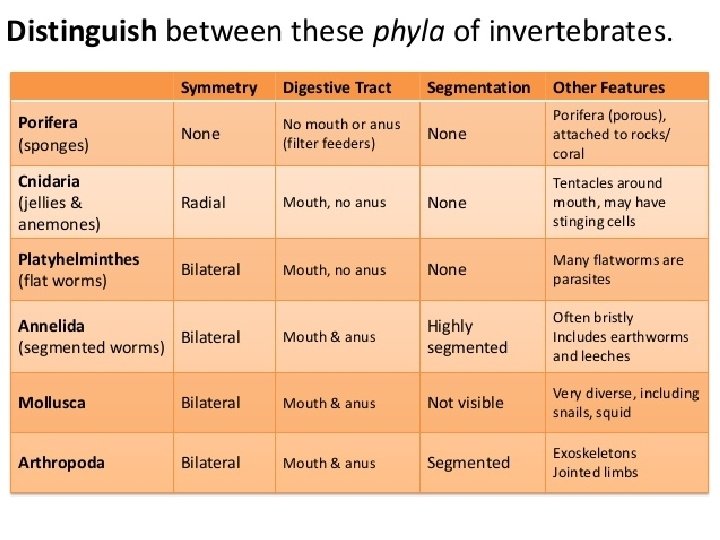 Distinguish between these phyla of invertebrates.

| | Symmetry | Digestive Tract | Segmentation | Other Features |
|---|---|---|---|---|
| Porifera (sponges) | None | No mouth or anus (filter feeders) | None | Porifera (porous), attached to rocks/ coral |
| Cnidaria (jellies & anemones) | Radial | Mouth, no anus | None | Tentacles around mouth, may have stinging cells |
| Platyhelminthes (flat worms) | Bilateral | Mouth, no anus | None | Many flatworms are parasites |
| Annelida (segmented worms) | Bilateral | Mouth & anus | Highly segmented | Often bristly Includes earthworms and leeches |
| Mollusca | Bilateral | Mouth & anus | Not visible | Very diverse, including snails, squid |
| Arthropoda | Bilateral | Mouth & anus | Segmented | Exoskeletons Jointed limbs |